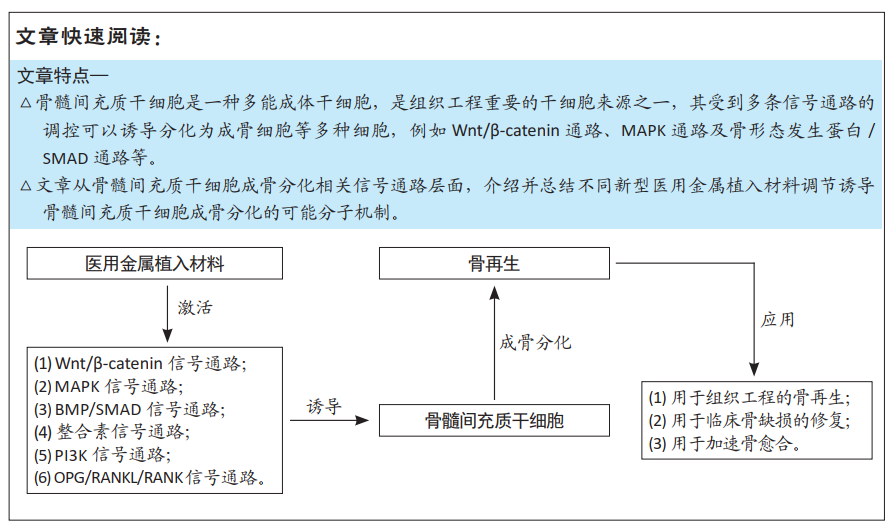 文章快速阅读：

文章特点—
△骨髓间充质干细胞是一种多能成体干细胞，是组织工程重要的干细胞来源之一，其受到多条信号通路的调控可以诱导分化为成骨细胞等多种细胞，例如 Wnt/β-catenin 通路、MAPK 通路及骨形态发生蛋白 / SMAD 通路等。
△文章从骨髓间充质干细胞成骨分化相关信号通路层面，介绍并总结不同新型医用金属植入材料调节诱导骨髓间充质干细胞成骨分化的可能分子机制。

医用金属植入材料

激活

(1) Wnt/β-catenin 信号通路；
(2) MAPK 信号通路；
(3) BMP/SMAD 信号通路；
(4) 整合素信号通路；
(5) PI3K 信号通路；
(6) OPG/RANKL/RANK 信号通路。

诱导

骨髓间充质干细胞

成骨分化

骨再生

应用

(1) 用于组织工程的骨再生；
(2) 用于临床骨缺损的修复；
(3) 用于加速骨愈合。